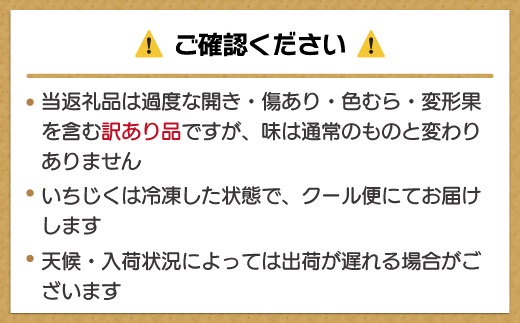 ご確認ください

• 当返礼品は過度な開き・傷あり・色むら・変形果を含む訳あり品ですが、味は通常のものと変わりありません

• いちじくは冷凍した状態で、クール便にてお届けします

• 天候・入荷状況によっては出荷が遅れる場合がございます